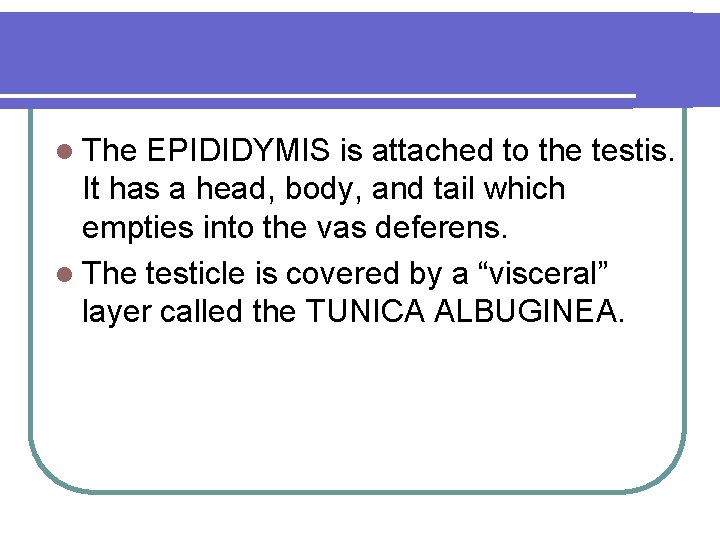 • The EPIDIDYMIS is attached to the testis. It has a head, body, and tail which empties into the vas deferens.
• The testicle is covered by a "visceral" layer called the TUNICA ALBUGINEA.